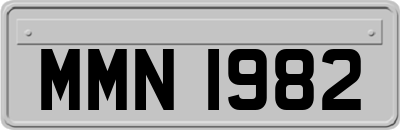 MMN 1982